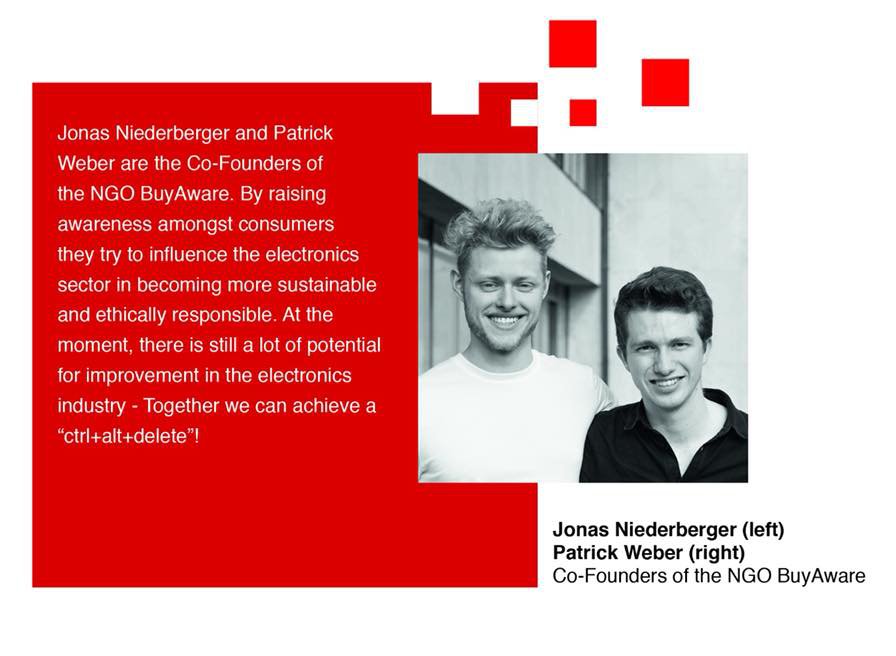 Jonas Niederberger and Patrick Weber are the Co-Founders of the NGO BuyAware. By raising awareness amongst consumers they try to influence the electronics sector in becoming more sustainable and ethically responsible. At the moment, there is still a lot of potential for improvement in the electronics industry - Together we can achieve a "ctrl+alt+delete"!

Jonas Niederberger (left)
Patrick Weber (right)
Co-Founders of the NGO BuyAware